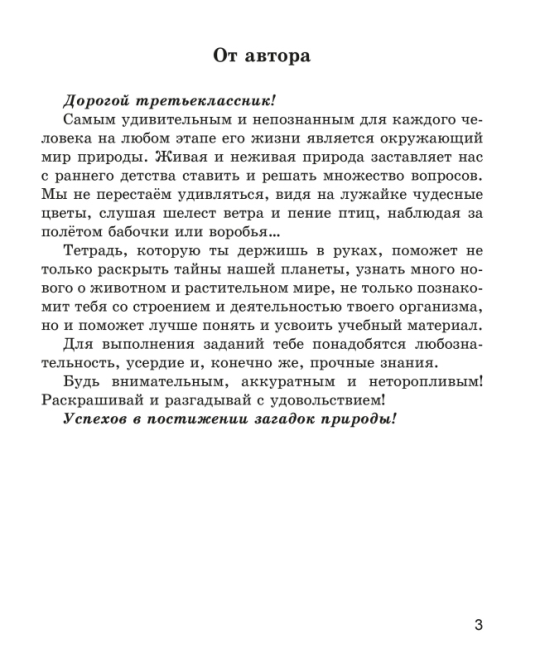 От автора

Дорогой третьеклассник!

Самым удивительным и непознанным для каждого человека на любом этапе его жизни является окружающий мир природы. Живая и неживая природа заставляет нас с раннего детства ставить и решать множество вопросов. Мы не перестаём удивляться, видя на лужайке чудесные цветы, слушая шелест ветра и пение птиц, наблюдая за полётом бабочки или воробья...

Тетрадь, которую ты держишь в руках, поможет не только раскрыть тайны нашей планеты, узнать много нового о животном и растительном мире, не только познакомит тебя со строением и деятельностью твоего организма, но и поможет лучше понять и усвоить учебный материал.

Для выполнения заданий тебе понадобятся любознательность, усердие и, конечно же, прочные знания.

Будь внимательным, аккуратным и неторопливым! Раскрашивай и разгадывай с удовольствием!

Успехов в постижении загадок природы!

3